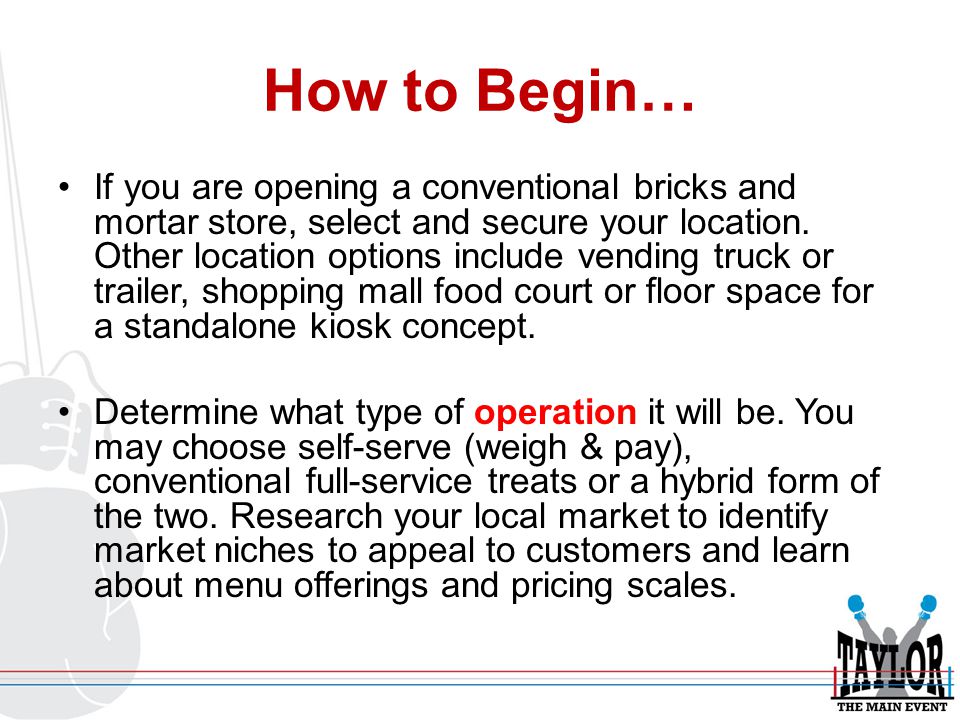 How to Begin…

• If you are opening a conventional bricks and mortar store, select and secure your location. Other location options include vending truck or trailer, shopping mall food court or floor space for a standalone kiosk concept.

• Determine what type of operation it will be. You may choose self-serve (weigh & pay), conventional full-service treats or a hybrid form of the two. Research your local market to identify market niches to appeal to customers and learn about menu offerings and pricing scales.

TAYLOR
THE MAIN EVENT